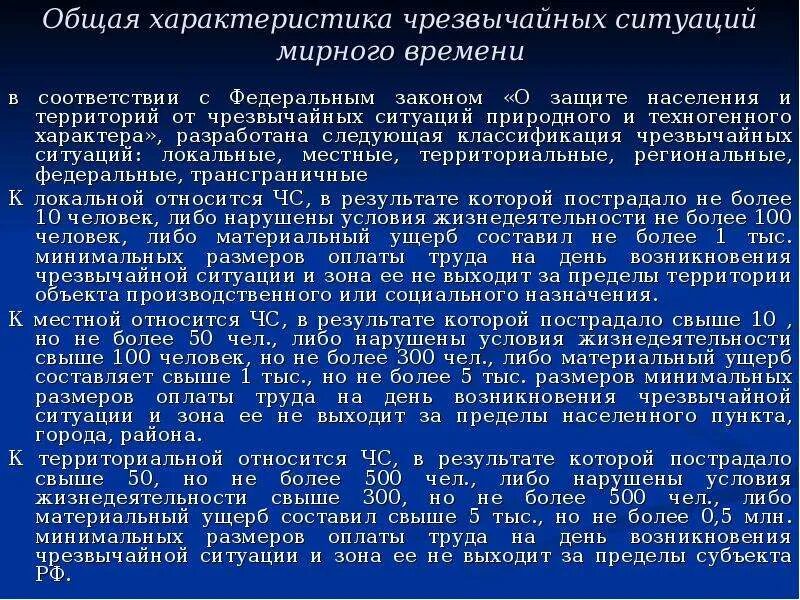 Общая характеристика чрезвычайных ситуаций мирного времени

в соответствии с Федеральным законом «О защите населения и территорий от чрезвычайных ситуаций природного и техногенного характера», разработана следующая классификация чрезвычайных ситуаций: локальные, местные, территориальные, региональные, федеральные, трансграничные

К локальной относится ЧС, в результате которой пострадало не более 10 человек, либо нарушены условия жизнедеятельности не более 100 человек, либо материальный ущерб составил не более 1 тыс. минимальных размеров оплаты труда на день возникновения чрезвычайной ситуации и зона ее не выходит за пределы территории объекта производственного или социального назначения.

К местной относится ЧС, в результате которой пострадало свыше 10 , но не более 50 чел., либо нарушены условия жизнедеятельности свыше 100 человек, но не более 300 чел., либо материальный ущерб составляет свыше 1 тыс., но не более 5 тыс. размеров минимальных размеров оплаты труда на день возникновения чрезвычайной ситуации и зона ее не выходит за пределы населенного пункта, города, района.

К территориальной относится ЧС, в результате которой пострадало свыше 50, но не более 500 чел., либо нарушены условия жизнедеятельности свыше 300, но не более 500 чел., либо материальный ущерб составил свыше 5 тыс., но не более 0,5 млн. минимальных размеров оплаты труда на день возникновения чрезвычайной ситуации и зона ее не выходит за пределы субъекта РФ.